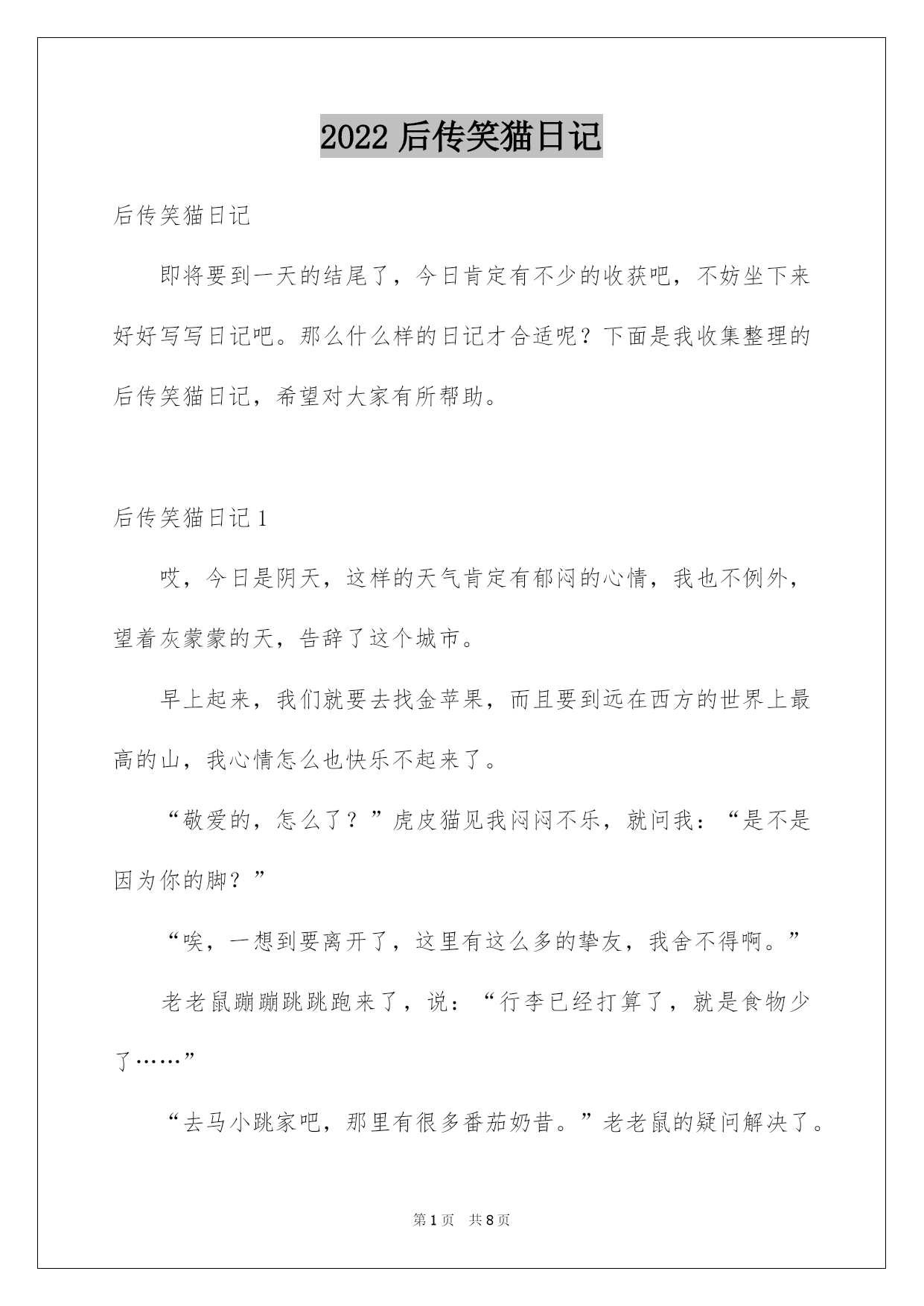 2022 后传笑猫日记

后传笑猫日记

即将要到一天的结尾了，今日肯定有不少的收获吧，不妨坐下来好好写写日记吧。那么什么样的日记才合适呢？下面是我收集整理的后传笑猫日记，希望对大家有所帮助。

后传笑猫日记 1

哎，今日是阴天，这样的天气肯定有郁闷的心情，我也不例外，望着灰蒙蒙的天，告辞了这个城市。

早上起来，我们就要去找金苹果，而且要到远在西方的世界上最高的山，我心情怎么也快乐不起来了。

“敬爱的，怎么了？”虎皮猫见我闷闷不乐，就问我：“是不是因为你的脚？”

“唉，一想到要离开了，这里有这么多的挚友，我舍不得啊。”

老老鼠蹦蹦跳跳跑来了，说：“行李已经打算了，就是食物少了……”

“去马小跳家吧，那里有很多番茄奶昔。”老老鼠的疑问解决了。

第 1 页 共 8 页